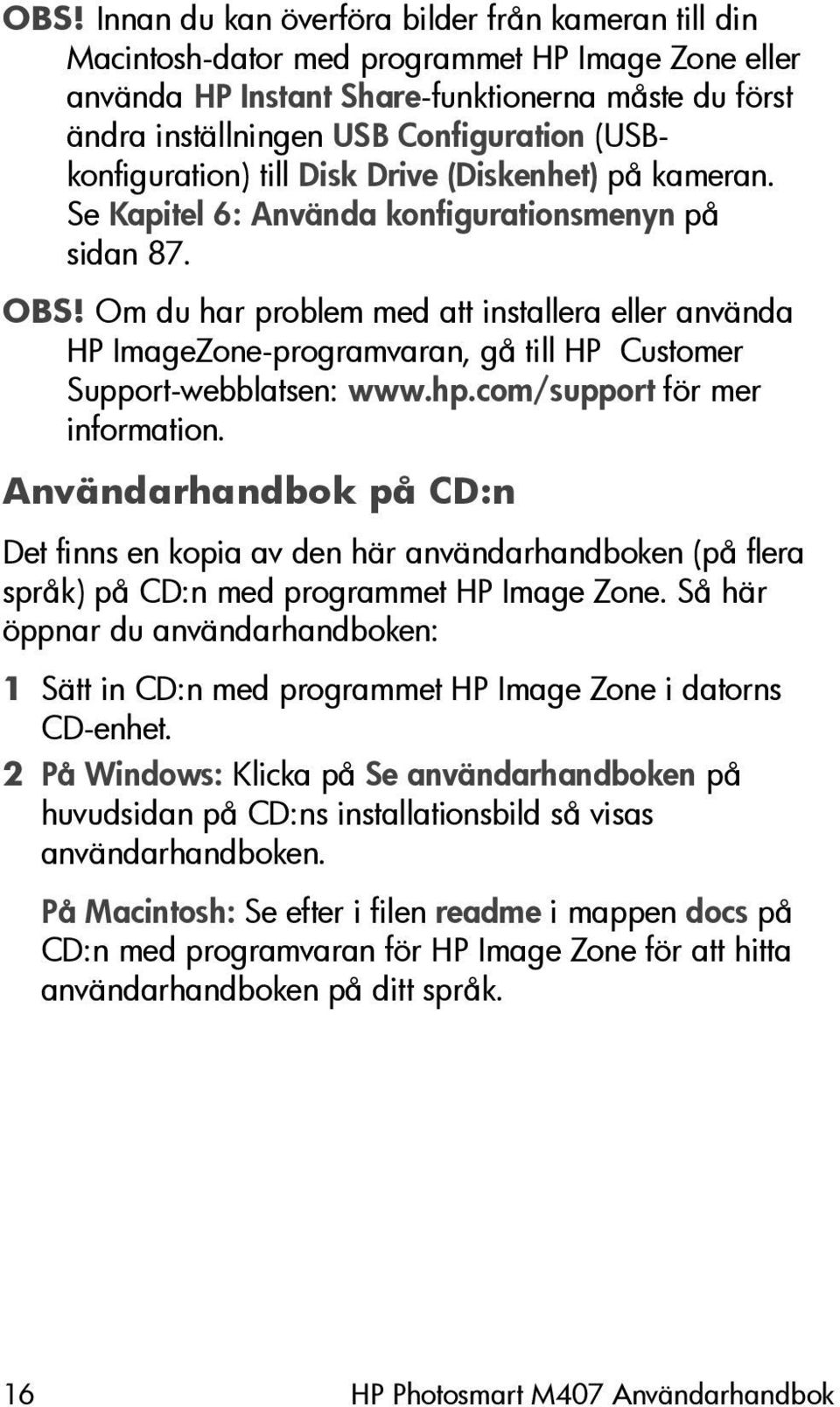 OBS! Innan du kan överföra bilder från kameran till din Macintosh-dator med programmet HP Image Zone eller använda HP Instant Share-funktionerna måste du först ändra inställningen USB Configuration (USB-konfiguration) till Disk Drive (Diskenhet) på kameran. Se Kapitel 6: Använda konfigurationsmenyn på sidan 87.

OBS! Om du har problem med att installera eller använda HP ImageZone-programvaran, gå till HP Customer Support-webblatsen: www.hp.com/support för mer information.

Användarhandbok på CD:n

Det finns en kopia av den här användarhandboken (på flera språk) på CD:n med programmet HP Image Zone. Så här öppnar du användarhandboken:

1 Sätt in CD:n med programmet HP Image Zone i datorns CD-enhet.

2 På Windows: Klicka på Se användarhandboken på huvudsidan på CD:ns installationsbild så visas användarhandboken.

På Macintosh: Se efter i filen readme i mappen docs på CD:n med programvaran för HP Image Zone för att hitta användarhandboken på ditt språk.

16 HP Photosmart M407 Användarhandbok